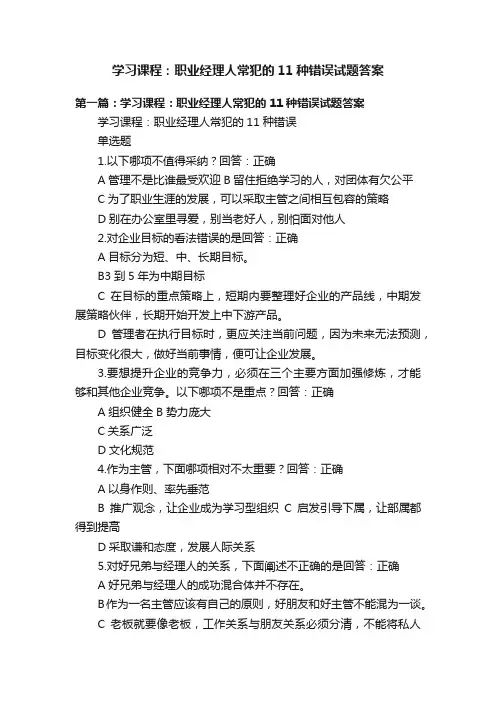 学习课程：职业经理人常犯的 11 种错误试题答案

第一篇：学习课程：职业经理人常犯的 11 种错误试题答案

学习课程：职业经理人常犯的 11 种错误

单选题

1.以下哪项不值得采纳？回答：正确

A 管理不是比谁最受欢迎 B 留住拒绝学习的人，对团体有欠公平

C 为了职业生涯的发展，可以采取主管之间相互包容的策略

D 别在办公室里寻爱，别当老好人，别怕面对他人

2.对企业目标的看法错误的是回答：正确

A 目标分为短、中、长期目标。

B3 到 5 年为中期目标

C 在目标的重点策略上，短期内要整理好企业的产品线，中期发展策略伙伴，长期开始开发上中下游产品。

D 管理者在执行目标时，更应关注当前问题，因为未来无法预测，目标变化很大，做好当前事情，便可让企业发展。

3.要想提升企业的竞争力，必须在三个主要方面加强修炼，才能够和其他企业竞争。以下哪项不是重点？回答：正确

A 组织健全 B 势力庞大

C 关系广泛

D 文化规范

4.作为主管，下面哪项相对不太重要？回答：正确

A 以身作则、率先垂范

B 推广观念，让企业成为学习型组织 C 启发引导下属，让部属都得到提高

D 采取谦和态度，发展人际关系

5.对好兄弟与经理人的关系，下面阐述不正确的是回答：正确

A 好兄弟与经理人的成功混合体并不存在。

B 作为一名主管应该有自己的原则，好朋友和好主管不能混为一谈。

C 老板就要像老板，工作关系与朋友关系必须分清，不能将私人